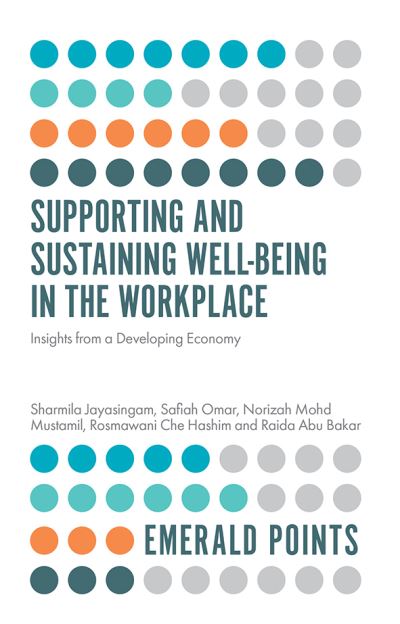 SUPPORTING AND SUSTAINING WELL-BEING IN THE WORKPLACE

Insights from a Developing Economy

Sharmila Jayasingam, Safiah Omar, Norizah Mohd Mustamil, Rosmawani Che Hashim and Raida Abu Bakar

EMERALD POINTS